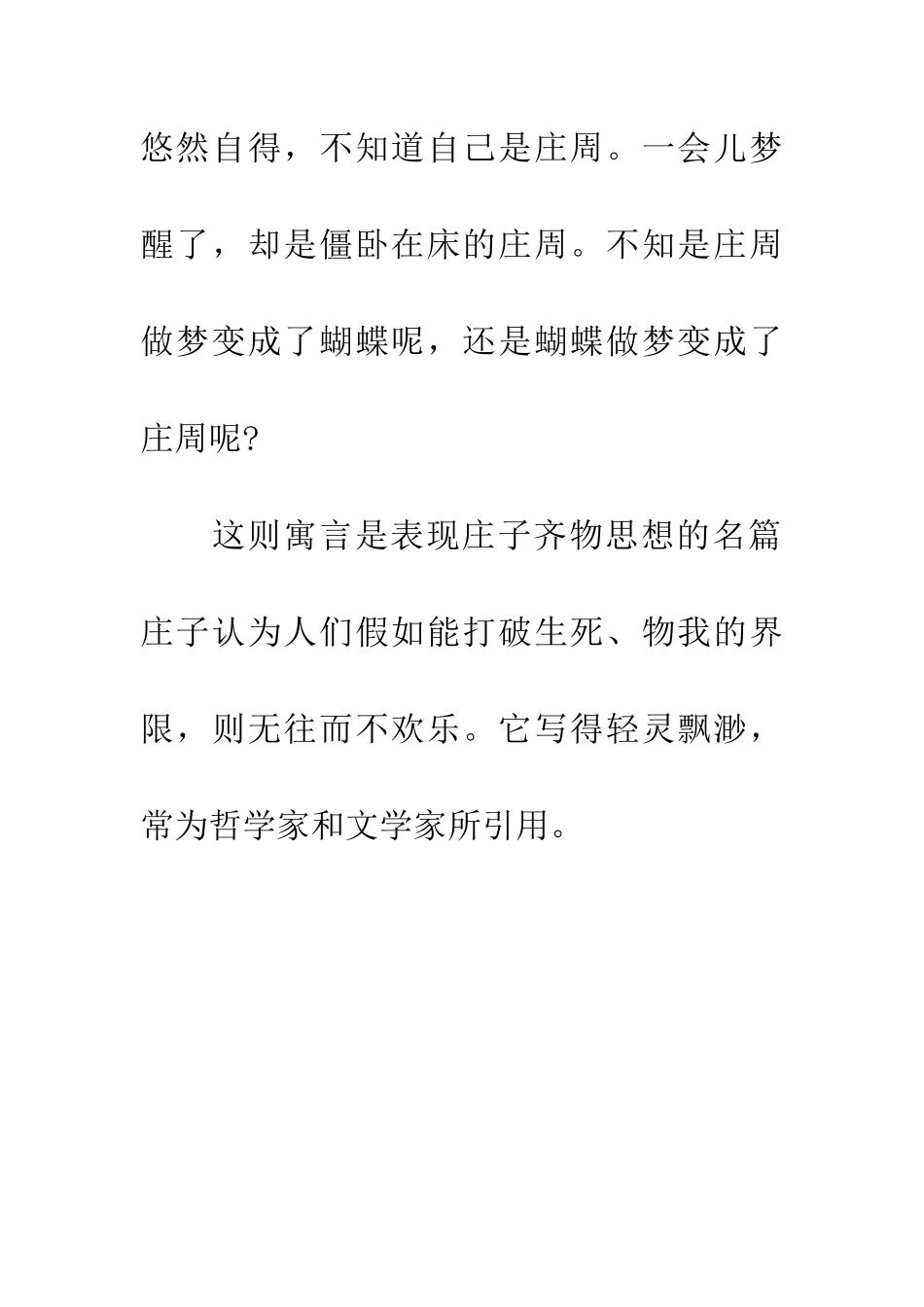 悠然自得，不知道自己是庄周。一会儿梦醒了，却是僵卧在床的庄周。不知是庄周做梦变成了蝴蝶呢，还是蝴蝶做梦变成了庄周呢?

这则寓言是表现庄子齐物思想的名篇庄子认为人们假如能打破生死、物我的界限，则无往而不欢乐。它写得轻灵飘渺，常为哲学家和文学家所引用。